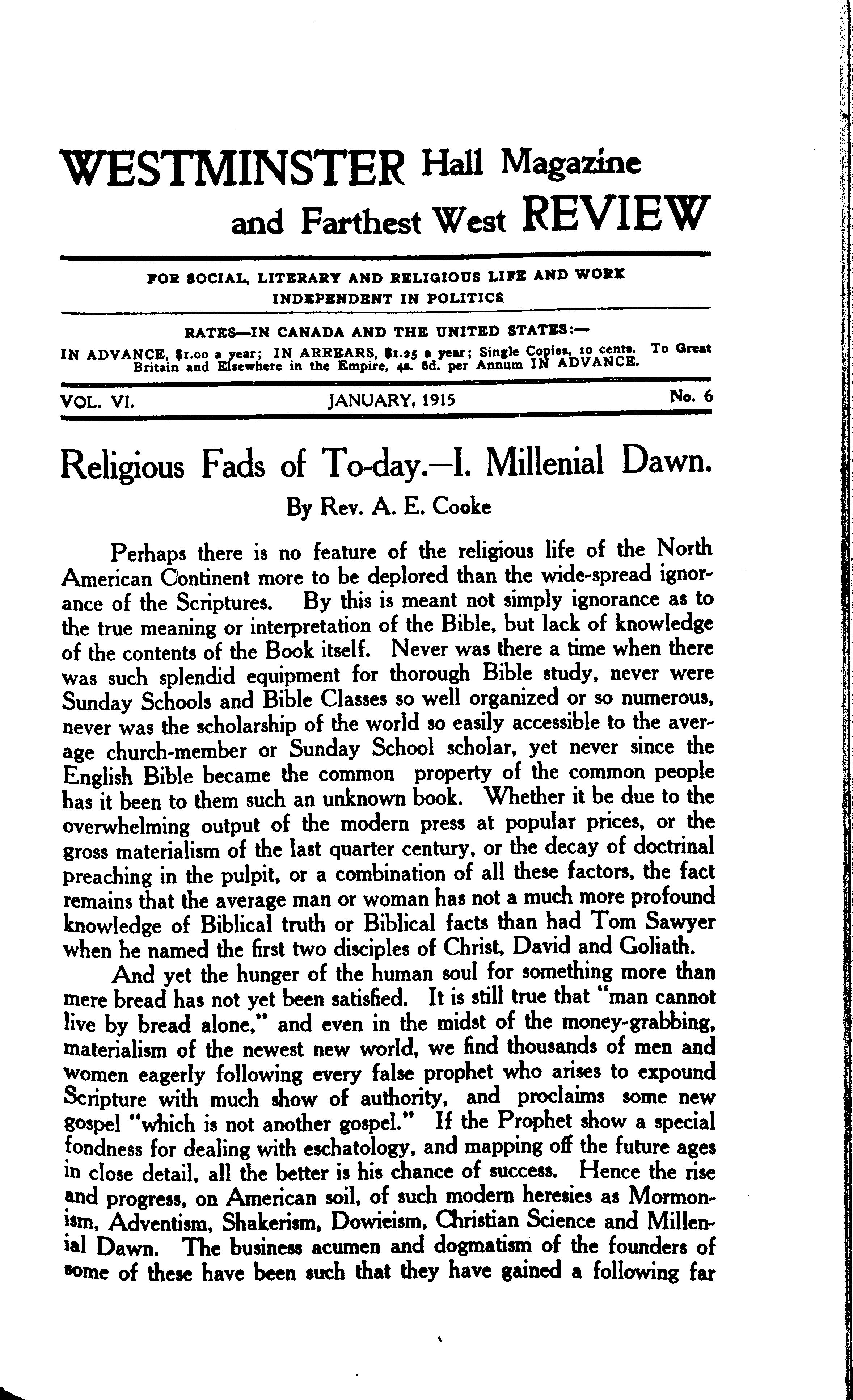 WESTMINSTER Hall Magazine and Farthest West REVIEW

FOR SOCIAL, LITERARY AND RELIGIOUS LIFE AND WORK
INDEPENDENT IN POLITICS

RATES—IN CANADA AND THE UNITED STATES:—
IN ADVANCE, $1.00 a year; IN ARREARS, $1.25 a year; Single Copies, 10 cents. To Great Britain and Elsewhere in the Empire, 4s. 6d. per Annum IN ADVANCE.

VOL. VI. JANUARY, 1915 No. 6

Religious Fads of To-day.—I. Millenial Dawn.

By Rev. A. E. Cooke

Perhaps there is no feature of the religious life of the North American Continent more to be deplored than the wide-spread ignorance of the Scriptures. By this is meant not simply ignorance as to the true meaning or interpretation of the Bible, but lack of knowledge of the contents of the Book itself. Never was there a time when there was such splendid equipment for thorough Bible study, never were Sunday Schools and Bible Classes so well organized or so numerous, never was the scholarship of the world so easily accessible to the average church-member or Sunday School scholar, yet never since the English Bible became the common property of the common people has it been to them such an unknown book. Whether it be due to the overwhelming output of the modern press at popular prices, or the gross materialism of the last quarter century, or the decay of doctrinal preaching in the pulpit, or a combination of all these factors, the fact remains that the average man or woman has not a much more profound knowledge of Biblical truth or Biblical facts than had Tom Sawyer when he named the first two disciples of Christ, David and Goliath.

And yet the hunger of the human soul for something more than mere bread has not yet been satisfied. It is still true that "man cannot live by bread alone," and even in the midst of the money-grabbing, materialism of the newest new world, we find thousands of men and women eagerly following every false prophet who arises to expound Scripture with much show of authority, and proclaims some new gospel "which is not another gospel." If the Prophet show a special fondness for dealing with eschatology, and mapping off the future ages in close detail, all the better is his chance of success. Hence the rise and progress, on American soil, of such modern heresies as Mormonism, Adventism, Shakerism, Dowieism, Christian Science and Millenial Dawn. The business acumen and dogmatism of the founders of some of these have been such that they have gained a following far